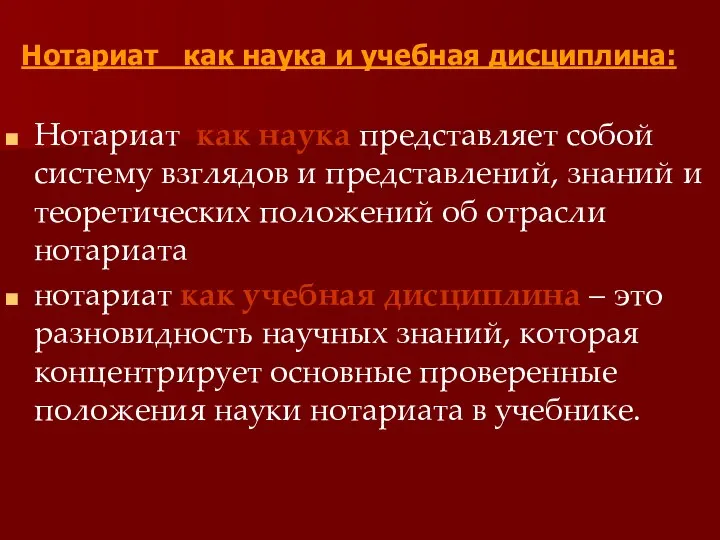 Нотариат как наука и учебная дисциплина:

Нотариат как наука представляет собой систему взглядов и представлений, знаний и теоретических положений об отрасли нотариата

нотариат как учебная дисциплина – это разновидность научных знаний, которая концентрирует основные проверенные положения науки нотариата в учебнике.